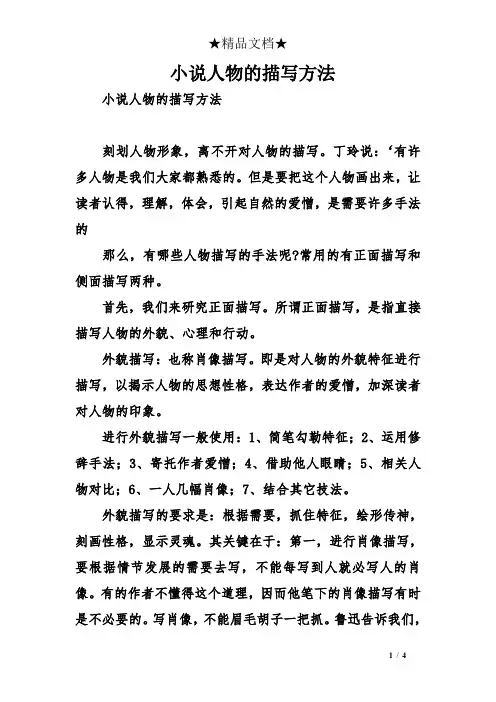 ★精品文档★

小说人物的描写方法

小说人物的描写方法

刻划人物形象，离不开对人物的描写。丁玲说：‘有许多人物是我们大家都熟悉的。但是要把这个人物画出来，让读者认得，理解，体会，引起自然的爱憎，是需要许多手法的

那么，有哪些人物描写的手法呢?常用的有正面描写和侧面描写两种。

首先，我们来研究正面描写。所谓正面描写，是指直接描写人物的外貌、心理和行动。

外貌描写：也称肖像描写。即是对人物的外貌特征进行描写，以揭示人物的思想性格，表达作者的爱憎，加深读者对人物的印象。

进行外貌描写一般使用：1、简笔勾勒特征；2、运用修辞手法；3、寄托作者爱憎；4、借助他人眼睛；5、相关人物对比；6、一人几幅肖像；7、结合其它技法。

外貌描写的要求是：根据需要，抓住特征，绘形传神，刻画性格，显示灵魂。其关键在于：第一，进行肖像描写，要根据情节发展的需要去写，不能每写到人就必写人的肖像。有的作者不懂得这个道理，因而他笔下的肖像描写有时是不必要的。写肖像，不能眉毛胡子一把抓。鲁迅告诉我们，

1 / 4